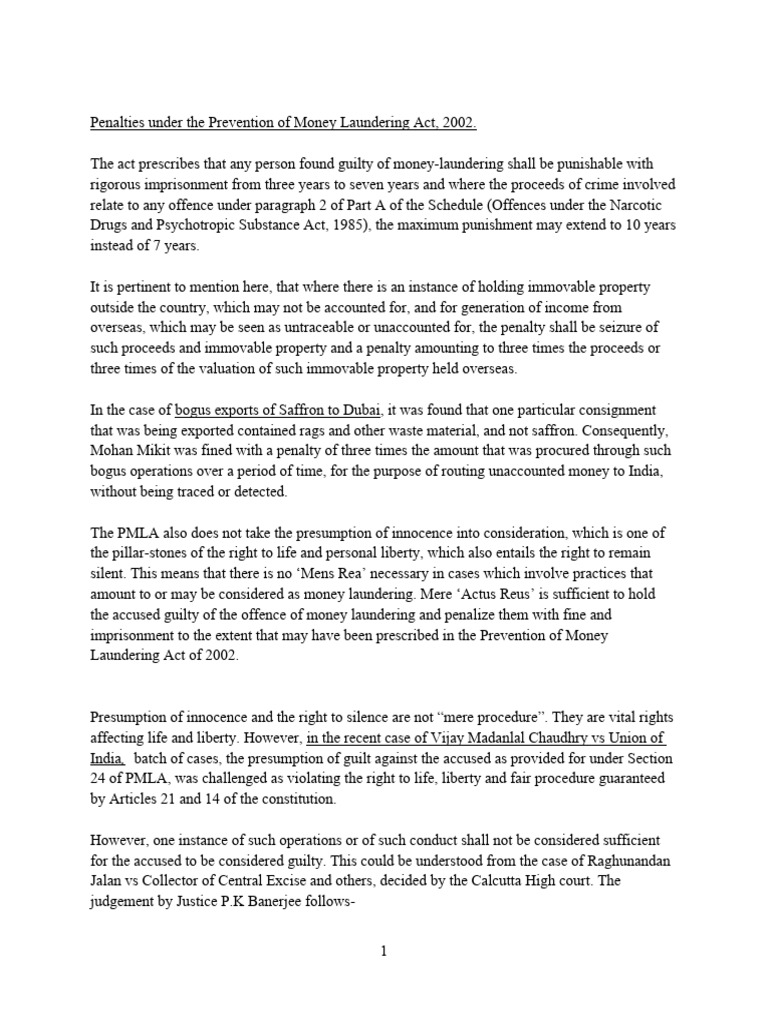 Penalties under the Prevention of Money Laundering Act, 2002.

The act prescribes that any person found guilty of money-laundering shall be punishable with rigorous imprisonment from three years to seven years and where the proceeds of crime involved relate to any offence under paragraph 2 of Part A of the Schedule (Offences under the Narcotic Drugs and Psychotropic Substance Act, 1985), the maximum punishment may extend to 10 years instead of 7 years.

It is pertinent to mention here, that where there is an instance of holding immovable property outside the country, which may not be accounted for, and for generation of income from overseas, which may be seen as untraceable or unaccounted for, the penalty shall be seizure of such proceeds and immovable property and a penalty amounting to three times the proceeds or three times of the valuation of such immovable property held overseas.

In the case of bogus exports of Saffron to Dubai, it was found that one particular consignment that was being exported contained rags and other waste material, and not saffron. Consequently, Mohan Mikit was fined with a penalty of three times the amount that was procured through such bogus operations over a period of time, for the purpose of routing unaccounted money to India, without being traced or detected.

The PMLA also does not take the presumption of innocence into consideration, which is one of the pillar-stones of the right to life and personal liberty, which also entails the right to remain silent. This means that there is no 'Mens Rea' necessary in cases which involve practices that amount to or may be considered as money laundering. Mere 'Actus Reus' is sufficient to hold the accused guilty of the offence of money laundering and penalize them with fine and imprisonment to the extent that may have been prescribed in the Prevention of Money Laundering Act of 2002.

Presumption of innocence and the right to silence are not "mere procedure". They are vital rights affecting life and liberty. However, in the recent case of Vijay Madanlal Chaudhry vs Union of India, batch of cases, the presumption of guilt against the accused as provided for under Section 24 of PMLA, was challenged as violating the right to life, liberty and fair procedure guaranteed by Articles 21 and 14 of the constitution.

However, one instance of such operations or of such conduct shall not be considered sufficient for the accused to be considered guilty. This could be understood from the case of Raghunandan Jalan vs Collector of Central Excise and others, decided by the Calcutta High court. The judgement by Justice P.K Banerjee follows-

1